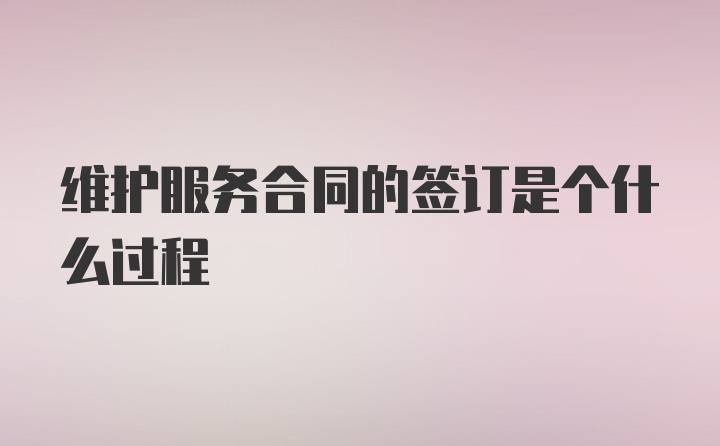 维护服务合同的签订是个什么过程